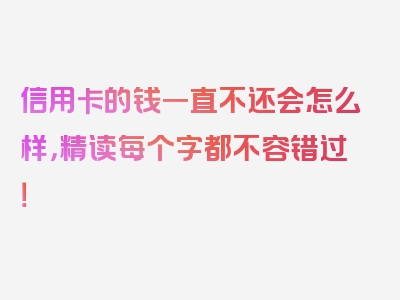 信用卡的钱一直不还会怎么样，精读每个字都不容错过！